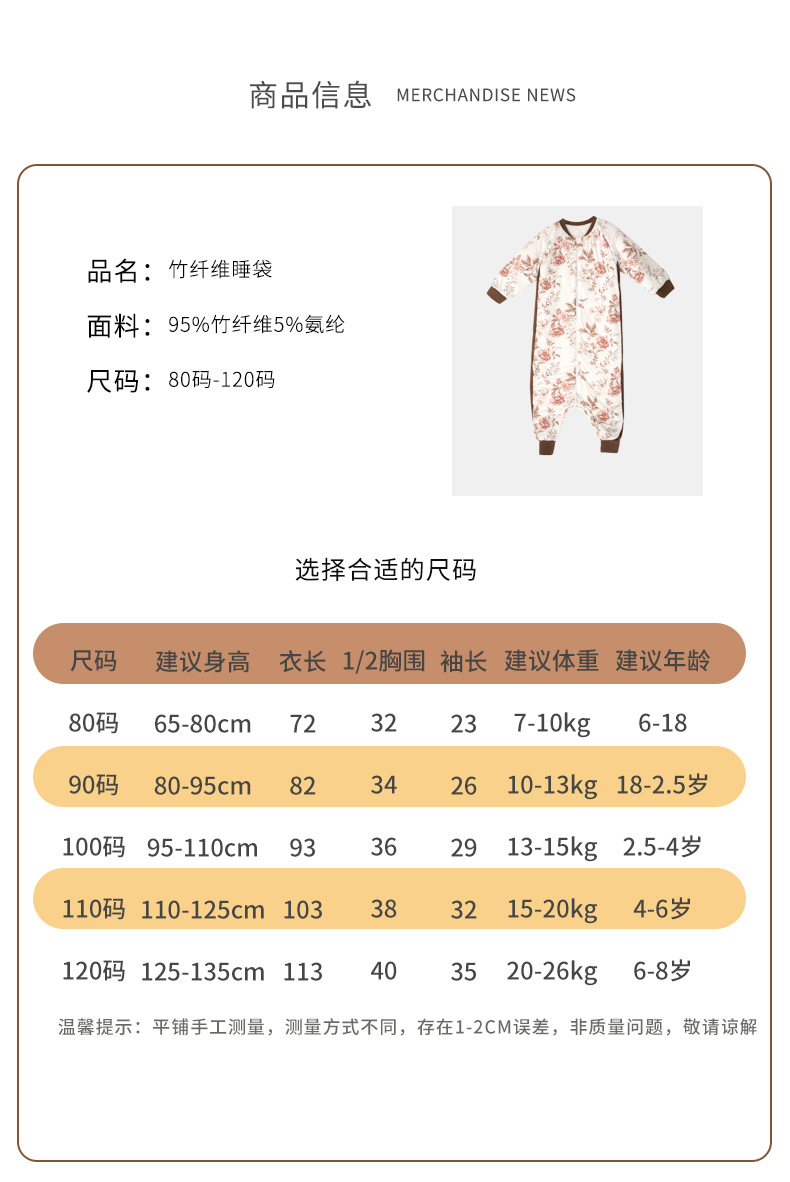 商品信息 MERCHANDISE NEWS

品名：竹纤维睡袋

面料：95%竹纤维5%氨纶

尺码：80码-120码

选择合适的尺码

| 尺码 | 建议身高 | 衣长 | 1/2胸围 | 袖长 | 建议体重 | 建议年龄 |
|---|---|---|---|---|---|---|
| 80码 | 65-80cm | 72 | 32 | 23 | 7-10kg | 6-18 |
| 90码 | 80-95cm | 82 | 34 | 26 | 10-13kg | 18-2.5岁 |
| 100码 | 95-110cm | 93 | 36 | 29 | 13-15kg | 2.5-4岁 |
| 110码 | 110-125cm | 103 | 38 | 32 | 15-20kg | 4-6岁 |
| 120码 | 125-135cm | 113 | 40 | 35 | 20-26kg | 6-8岁 |

温馨提示：平铺手工测量，测量方式不同，存在1-2CM误差，非质量问题，敬请谅解